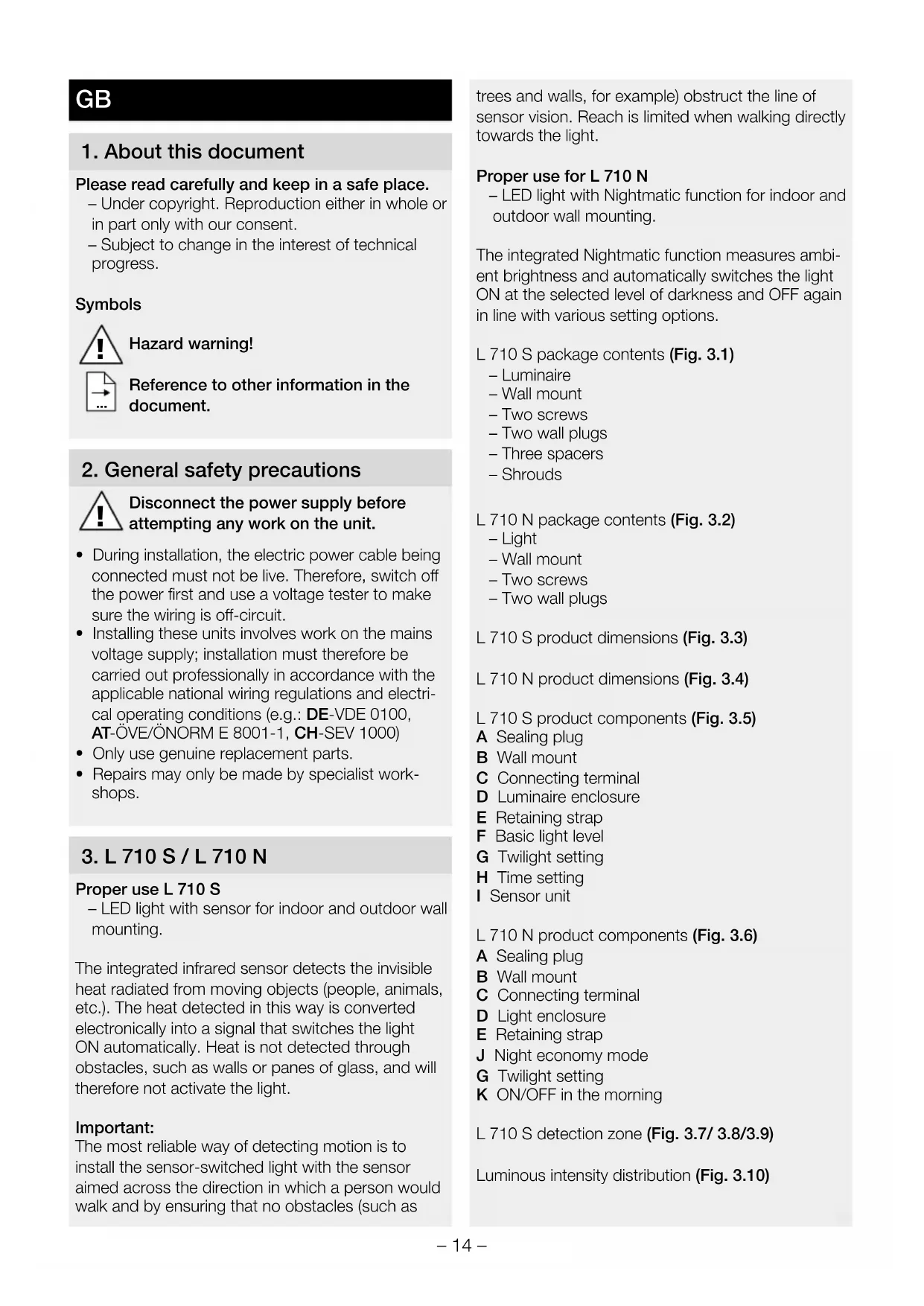 GB

1. About this document

Please read carefully and keep in a safe place.
– Under copyright. Reproduction either in whole or in part only with our consent.
– Subject to change in the interest of technical progress.

Symbols

Hazard warning!

Reference to other information in the document.

2. General safety precautions

Disconnect the power supply before attempting any work on the unit.

• During installation, the electric power cable being connected must not be live. Therefore, switch off the power first and use a voltage tester to make sure the wiring is off-circuit.
• Installing these units involves work on the mains voltage supply; installation must therefore be carried out professionally in accordance with the applicable national wiring regulations and electrical operating conditions (e.g.: DE-VDE 0100, AT-ÖVE/ÖNORM E 8001-1, CH-SEV 1000)
• Only use genuine replacement parts.
• Repairs may only be made by specialist workshops.

3. L 710 S / L 710 N

Proper use L 710 S
– LED light with sensor for indoor and outdoor wall mounting.

The integrated infrared sensor detects the invisible heat radiated from moving objects (people, animals, etc.). The heat detected in this way is converted electronically into a signal that switches the light ON automatically. Heat is not detected through obstacles, such as walls or panes of glass, and will therefore not activate the light.

Important:
The most reliable way of detecting motion is to install the sensor-switched light with the sensor aimed across the direction in which a person would walk and by ensuring that no obstacles (such as trees and walls, for example) obstruct the line of sensor vision. Reach is limited when walking directly towards the light.

Proper use for L 710 N
– LED light with Nightmatic function for indoor and outdoor wall mounting.

The integrated Nightmatic function measures ambient brightness and automatically switches the light ON at the selected level of darkness and OFF again in line with various setting options.

L 710 S package contents (Fig. 3.1)
– Luminaire
– Wall mount
– Two screws
– Two wall plugs
– Three spacers
– Shrouds

L 710 N package contents (Fig. 3.2)
– Light
– Wall mount
– Two screws
– Two wall plugs

L 710 S product dimensions (Fig. 3.3)

L 710 N product dimensions (Fig. 3.4)

L 710 S product components (Fig. 3.5)
A Sealing plug
B Wall mount
C Connecting terminal
D Luminaire enclosure
E Retaining strap
F Basic light level
G Twilight setting
H Time setting
I Sensor unit

L 710 N product components (Fig. 3.6)
A Sealing plug
B Wall mount
C Connecting terminal
D Light enclosure
E Retaining strap
J Night economy mode
G Twilight setting
K ON/OFF in the morning

L 710 S detection zone (Fig. 3.7/ 3.8/3.9)

Luminous intensity distribution (Fig. 3.10)

– 14 –